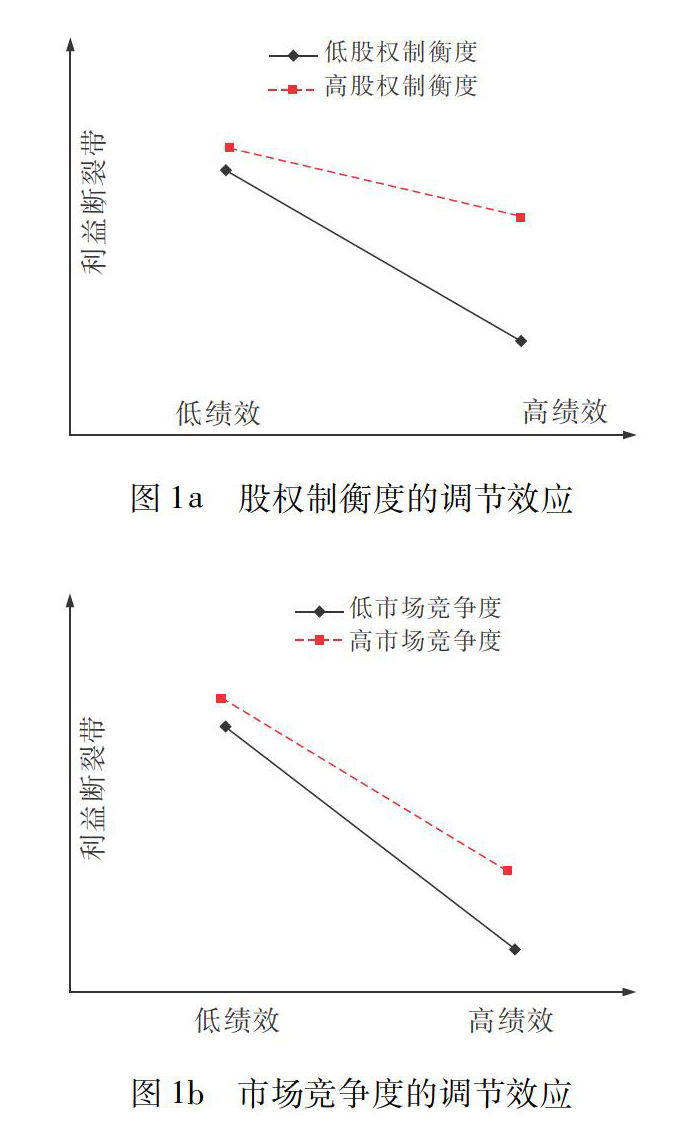 低股权制衡度
高股权制衡度
利益断裂带
低绩效
高绩效
图 1a 股权制衡度的调节效应

低市场竞争度
高市场竞争度
利益断裂带
低绩效
高绩效
图 1b 市场竞争度的调节效应